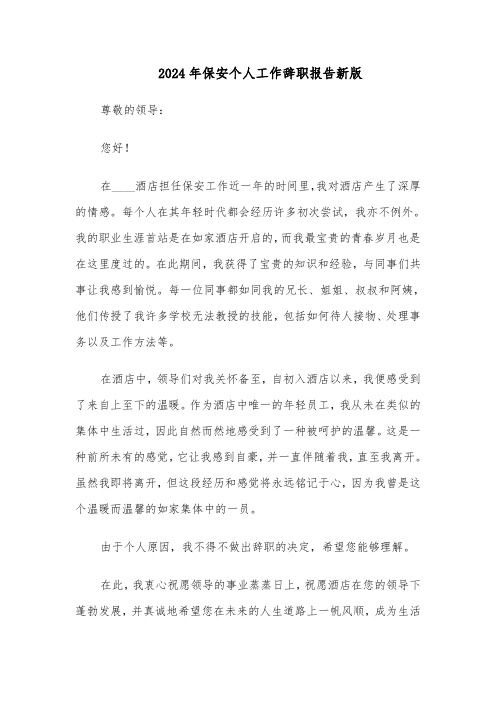 2024年保安个人工作辞职报告新版

尊敬的领导：

您好！

在____酒店担任保安工作近一年的时间里，我对酒店产生了深厚的情感。每个人在其年轻时代都会经历许多初次尝试，我亦不例外。我的职业生涯首站是在如家酒店开启的，而我最宝贵的青春岁月也是在这里度过的。在此期间，我获得了宝贵的知识和经验，与同事们共事让我感到愉悦。每一位同事都如同我的兄长、姐姐、叔叔和阿姨，他们传授了我许多学校无法教授的技能，包括如何待人接物、处理事务以及工作方法等。

在酒店中，领导们对我关怀备至，自初入酒店以来，我便感受到了来自上至下的温暖。作为酒店中唯一的年轻员工，我从未在类似的集体中生活过，因此自然而然地感受到了一种被呵护的温馨。这是一种前所未有的感觉，它让我感到自豪，并一直伴随着我，直至我离开。虽然我即将离开，但这段经历和感觉将永远铭记于心，因为我曾是这个温暖而温馨的如家集体中的一员。

由于个人原因，我不得不做出辞职的决定，希望您能够理解。

在此，我衷心祝愿领导的事业蒸蒸日上，祝愿酒店在您的领导下蓬勃发展，并真诚地希望您在未来的人生道路上一帆风顺，成为生活